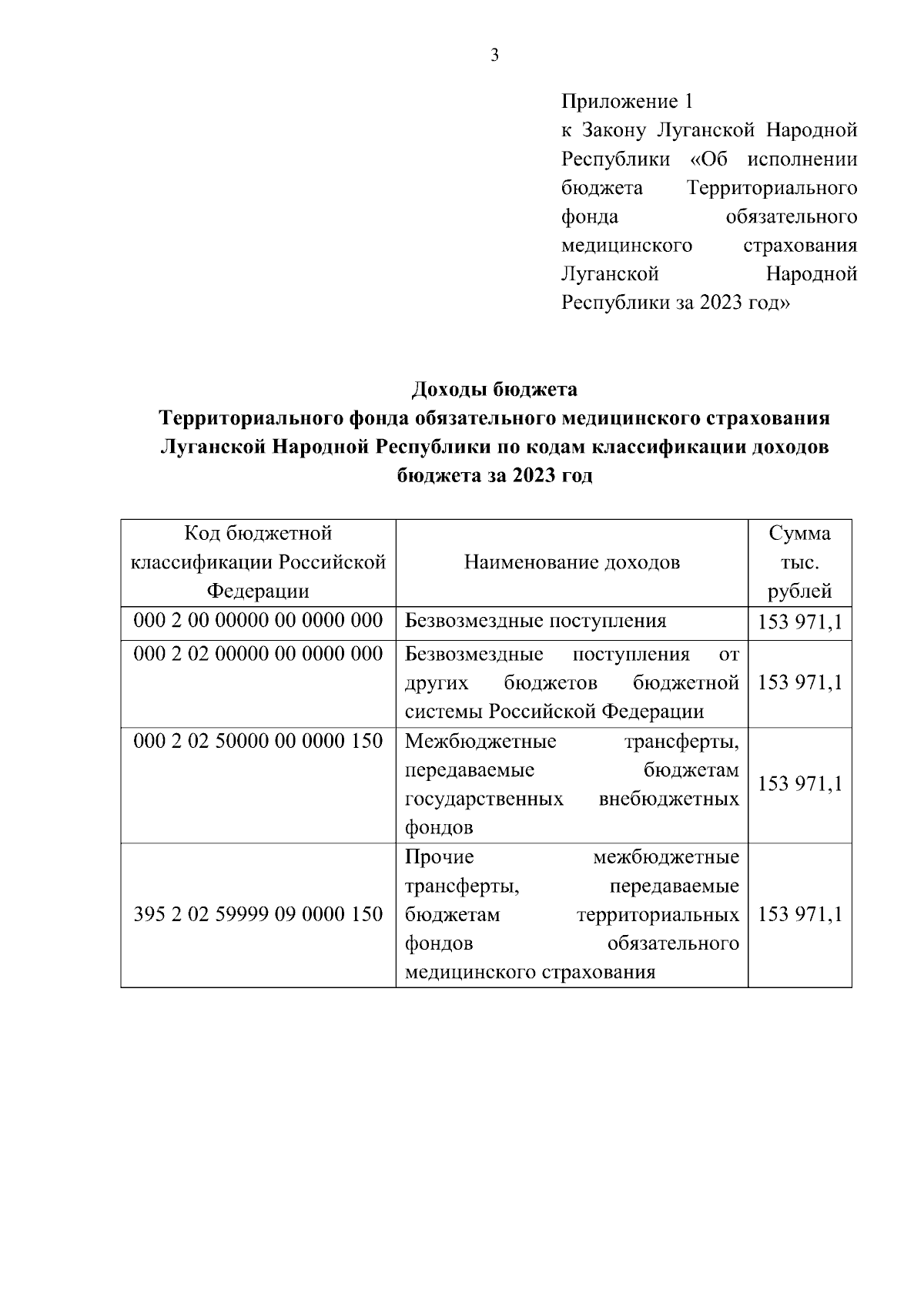 3

Приложение 1
к Закону Луганской Народной Республики «Об исполнении бюджета Территориального фонда обязательного медицинского страхования Луганской Народной Республики за 2023 год»

Доходы бюджета
Территориального фонда обязательного медицинского страхования Луганской Народной Республики по кодам классификации доходов бюджета за 2023 год

| Код бюджетной классификации Российской Федерации | Наименование доходов | Сумма тыс. рублей |
|---|---|---|
| 000 2 00 00000 00 0000 000 | Безвозмездные поступления | 153 971,1 |
| 000 2 02 00000 00 0000 000 | Безвозмездные поступления от других бюджетов бюджетной системы Российской Федерации | 153 971,1 |
| 000 2 02 50000 00 0000 150 | Межбюджетные трансферты, передаваемые бюджетам государственных внебюджетных фондов | 153 971,1 |
| 395 2 02 59999 09 0000 150 | Прочие межбюджетные трансферты, передаваемые бюджетам территориальных фондов обязательного медицинского страхования | 153 971,1 |